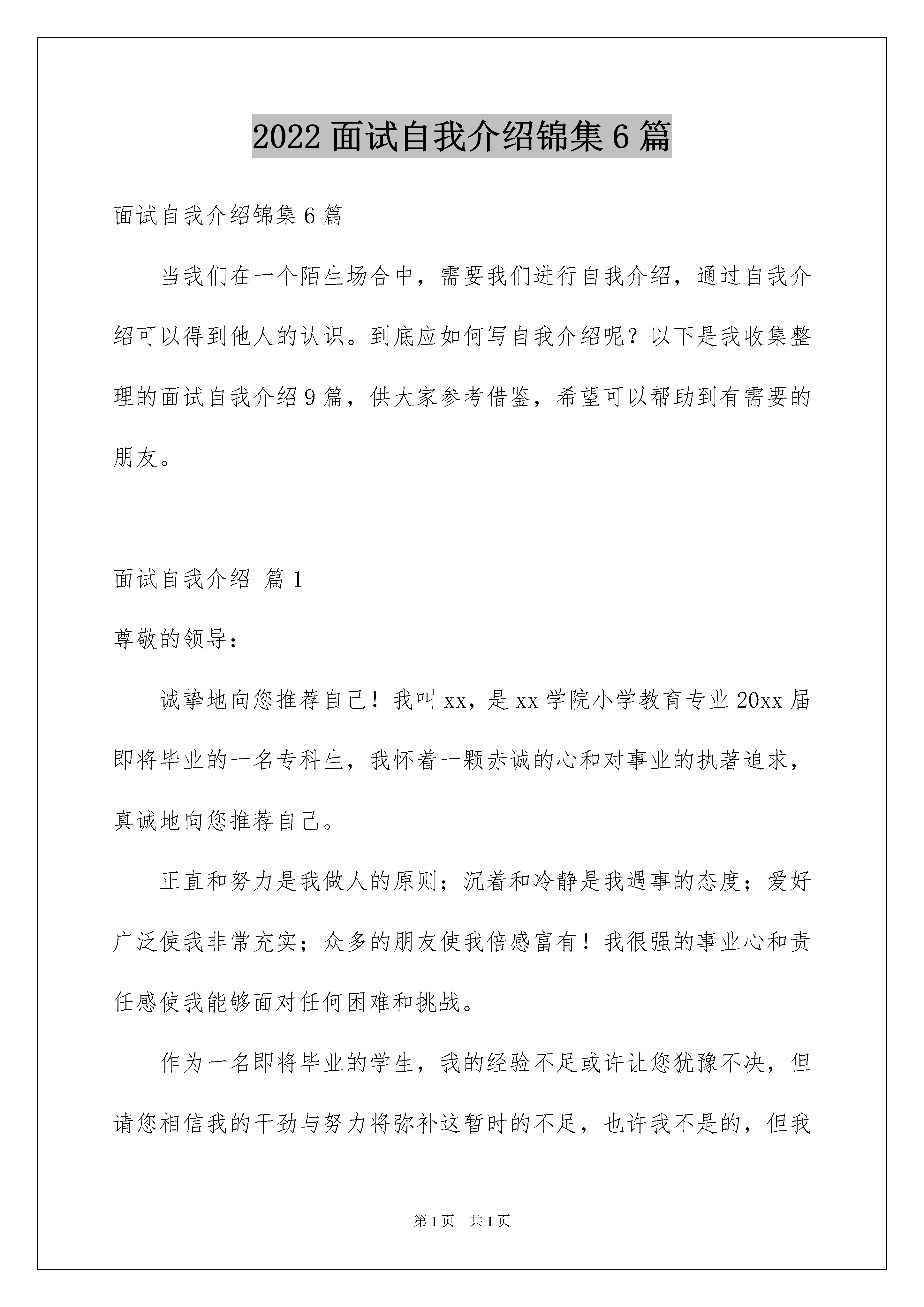 2022 面试自我介绍锦集 6 篇

面试自我介绍锦集 6 篇

当我们在一个陌生场合中，需要我们进行自我介绍，通过自我介绍可以得到他人的认识。到底应如何写自我介绍呢？以下是我收集整理的面试自我介绍 9 篇，供大家参考借鉴，希望可以帮助到有需要的朋友。

面试自我介绍 篇 1

尊敬的领导：

诚挚地向您推荐自己！我叫 xx，是 xx 学院小学教育专业 20xx 届即将毕业的一名专科生，我怀着一颗赤诚的心和对事业的执著追求，真诚地向您推荐自己。

正直和努力是我做人的原则；沉着和冷静是我遇事的态度；爱好广泛使我非常充实；众多的朋友使我倍感富有！我很强的事业心和责任感使我能够面对任何困难和挑战。

作为一名即将毕业的学生，我的经验不足或许让您犹豫不决，但请您相信我的干劲与努力将弥补这暂时的不足，也许我不是的，但我

第 1 页 共 1 页